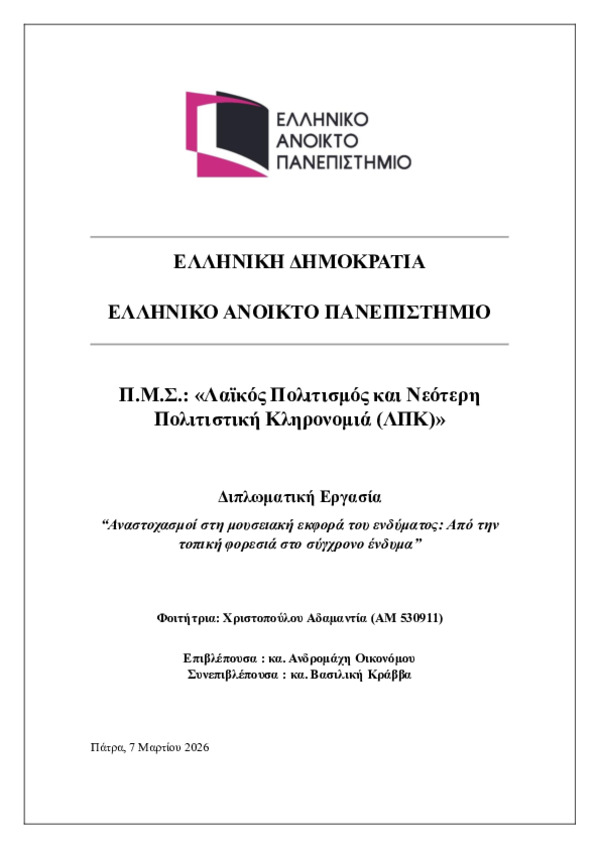 ΕΛΛΗΝΙΚΟ
ΑΝΟΙΚΤΟ
ΠΑΝΕΠΙΣΤΗΜΙΟ

ΕΛΛΗΝΙΚΗ ΔΗΜΟΚΡΑΤΙΑ

ΕΛΛΗΝΙΚΟ ΑΝΟΙΚΤΟ ΠΑΝΕΠΙΣΤΗΜΙΟ

Π.Μ.Σ.: «Λαϊκός Πολιτισμός και Νεότερη Πολιτιστική Κληρονομιά (ΛΠΚ)»

Διπλωματική Εργασία

"Αναστοχασμοί στη μουσειακή εκφορά του ενδύματος: Από την τοπική φορεσιά στο σύγχρονο ένδυμα"

Φοιτήτρια: Χριστοπούλου Αδαμαντία (ΑΜ 530911)

Επιβλέπουσα : κα. Ανδρομάχη Οικονόμου
Συνεπιβλέπουσα : κα. Βασιλική Κράββα

Πάτρα, 7 Μαρτίου 2026